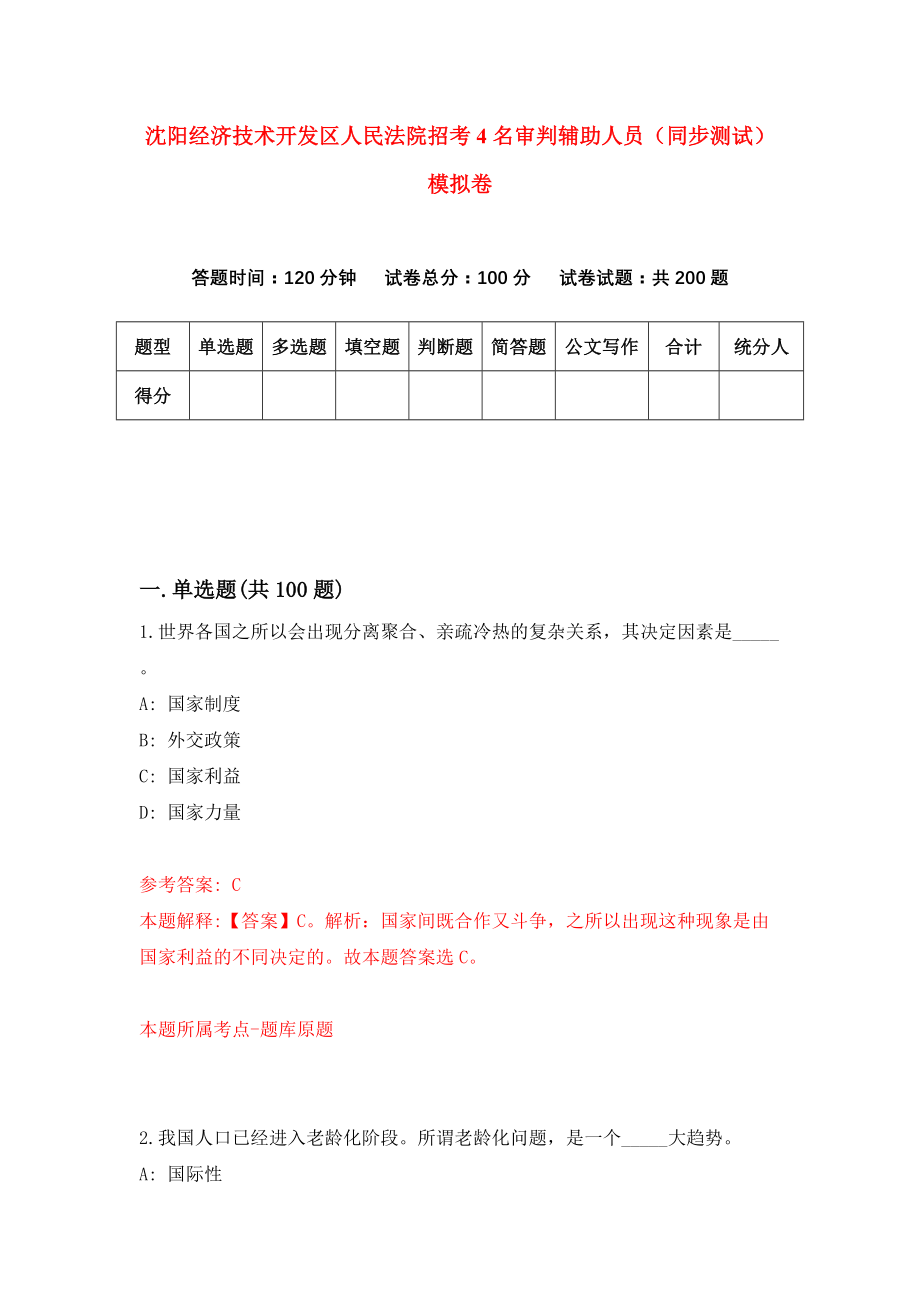 沈阳经济技术开发区人民法院招考4名审判辅助人员（同步测试）模拟卷

答题时间：120分钟　试卷总分：100分　试卷试题：共200题

| 题型 | 单选题 | 多选题 | 填空题 | 判断题 | 简答题 | 公文写作 | 合计 | 统分人 |
|---|---|---|---|---|---|---|---|---|
| 得分 | | | | | | | | |

一.单选题(共100题)

1.世界各国之所以会出现分离聚合、亲疏冷热的复杂关系，其决定因素是_____。

A: 国家制度

B: 外交政策

C: 国家利益

D: 国家力量

参考答案: C

本题解释:【答案】C。解析：国家间既合作又斗争，之所以出现这种现象是由国家利益的不同决定的。故本题答案选C。

本题所属考点-题库原题

2.我国人口已经进入老龄化阶段。所谓老龄化问题，是一个_____大趋势。

A: 国际性